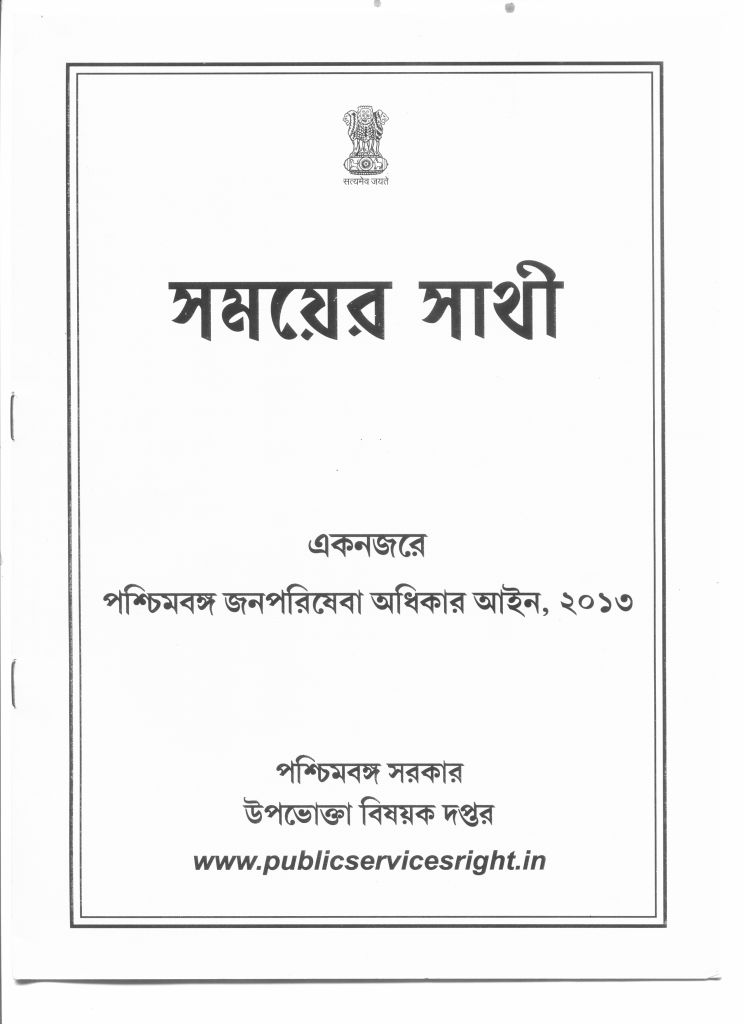 सत्यमेव जयते

সময়ের সাথী

একনজরে
পশ্চিমবঙ্গ জনপরিষেবা অধিকার আইন, ২০১৩

পশ্চিমবঙ্গ সরকার
উপভোক্তা বিষয়ক দপ্তর
www.publicservicesright.in